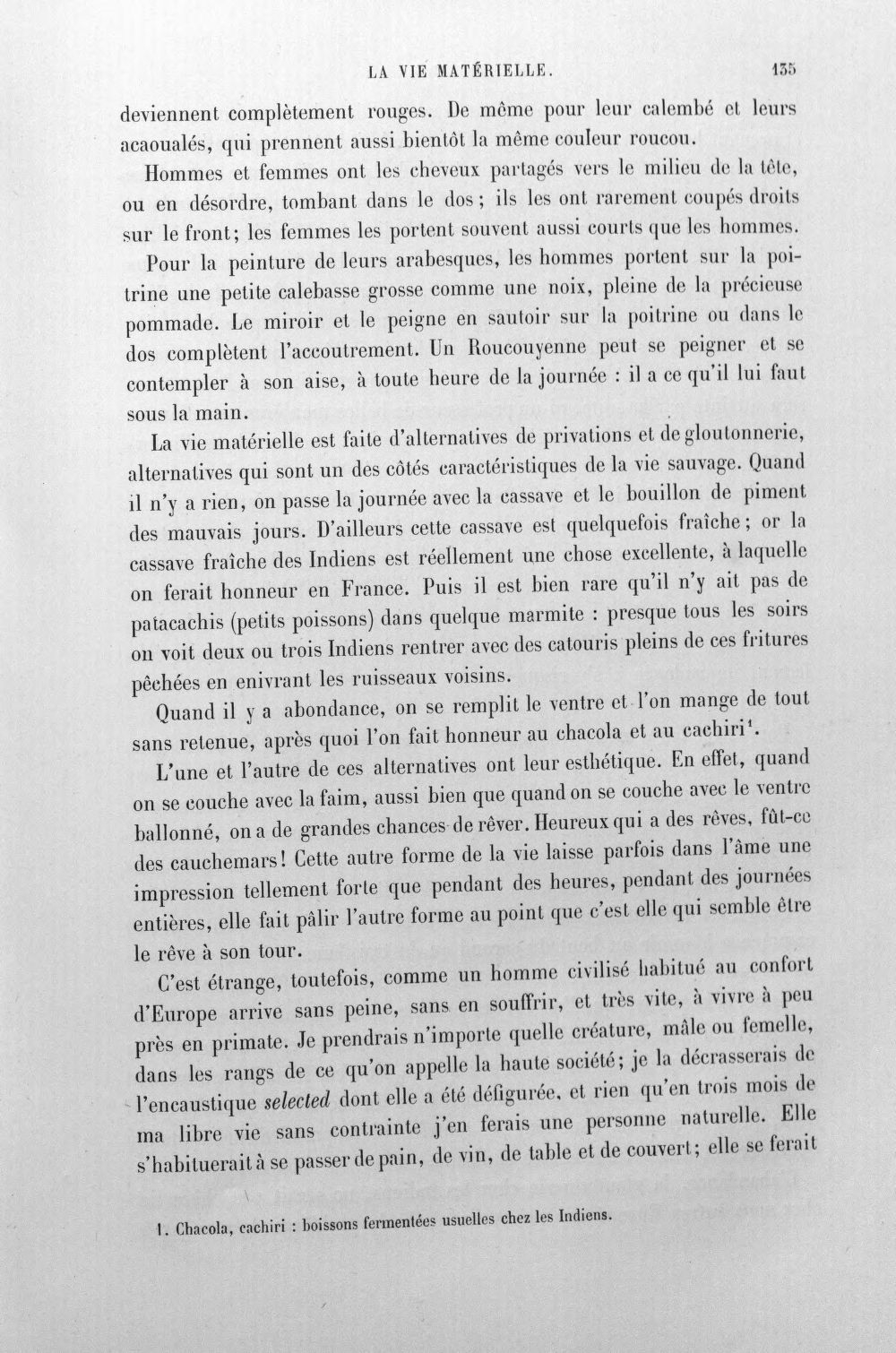 LA VIE MATÉRIELLE. 135

deviennent complètement rouges. De même pour leur calembé et leurs acaoualés, qui prennent aussi bientôt la même couleur roucou.

Hommes et femmes ont les cheveux partagés vers le milieu de la tête, ou en désordre, tombant dans le dos; ils les ont rarement coupés droits sur le front; les femmes les portent souvent aussi courts que les hommes.

Pour la peinture de leurs arabesques, les hommes portent sur la poitrine une petite calebasse grosse comme une noix, pleine de la précieuse pommade. Le miroir et le peigne en sautoir sur la poitrine ou dans le dos complètent l'accoutrement. Un Roucouyenne peut se peigner et se contempler à son aise, à toute heure de la journée : il a ce qu'il lui faut sous la main.

La vie matérielle est faite d'alternatives de privations et de gloutonnerie, alternatives qui sont un des côtés caractéristiques de la vie sauvage. Quand il n'y a rien, on passe la journée avec la cassave et le bouillon de piment des mauvais jours. D'ailleurs cette cassave est quelquefois fraîche; or la cassave fraîche des Indiens est réellement une chose excellente, à laquelle on ferait honneur en France. Puis il est bien rare qu'il n'y ait pas de patacachis (petits poissons) dans quelque marmite : presque tous les soirs on voit deux ou trois Indiens rentrer avec des catouris pleins de ces fritures pêchées en enivrant les ruisseaux voisins.

Quand il y a abondance, on se remplit le ventre et l'on mange de tout sans retenue, après quoi l'on fait honneur au chacola et au cachiri$^{1}$.

L'une et l'autre de ces alternatives ont leur esthétique. En effet, quand on se couche avec la faim, aussi bien que quand on se couche avec le ventre ballonné, on a de grandes chances de rêver. Heureux qui a des rêves, fût-ce des cauchemars! Cette autre forme de la vie laisse parfois dans l'âme une impression tellement forte que pendant des heures, pendant des journées entières, elle fait pâlir l'autre forme au point que c'est elle qui semble être le rêve à son tour.

C'est étrange, toutefois, comme un homme civilisé habitué au confort d'Europe arrive sans peine, sans en souffrir, et très vite, à vivre à peu près en primate. Je prendrais n'importe quelle créature, mâle ou femelle, dans les rangs de ce qu'on appelle la haute société; je la décrasserais de l'encaustique selected dont elle a été défigurée, et rien qu'en trois mois de ma libre vie sans contrainte j'en ferais une personne naturelle. Elle s'habituerait à se passer de pain, de vin, de table et de couvert; elle se ferait

1. Chacola, cachiri : boissons fermentées usuelles chez les Indiens.